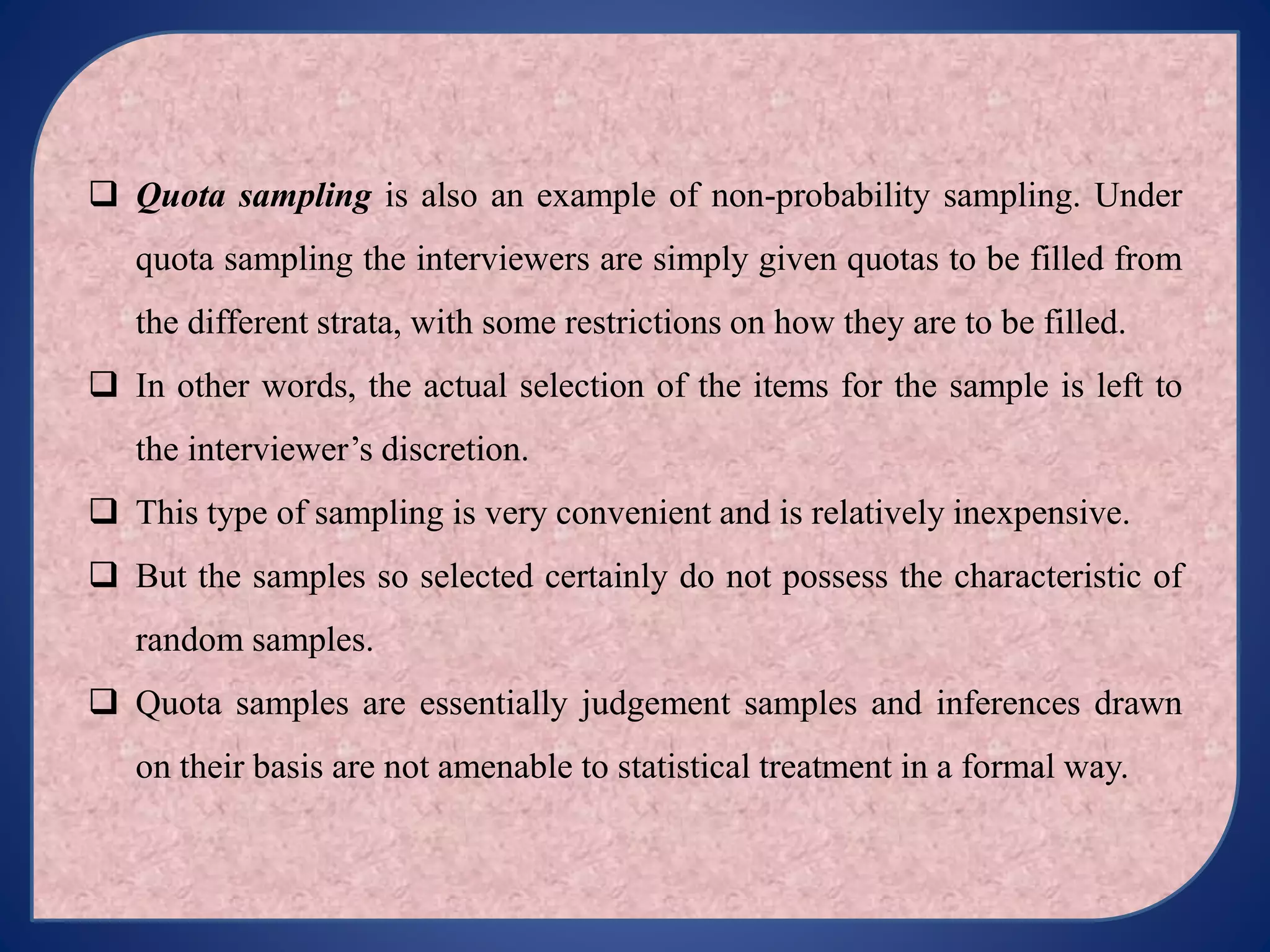 ❑ Quota sampling is also an example of non-probability sampling. Under quota sampling the interviewers are simply given quotas to be filled from the different strata, with some restrictions on how they are to be filled.

❑ In other words, the actual selection of the items for the sample is left to the interviewer’s discretion.

❑ This type of sampling is very convenient and is relatively inexpensive.

❑ But the samples so selected certainly do not possess the characteristic of random samples.

❑ Quota samples are essentially judgement samples and inferences drawn on their basis are not amenable to statistical treatment in a formal way.